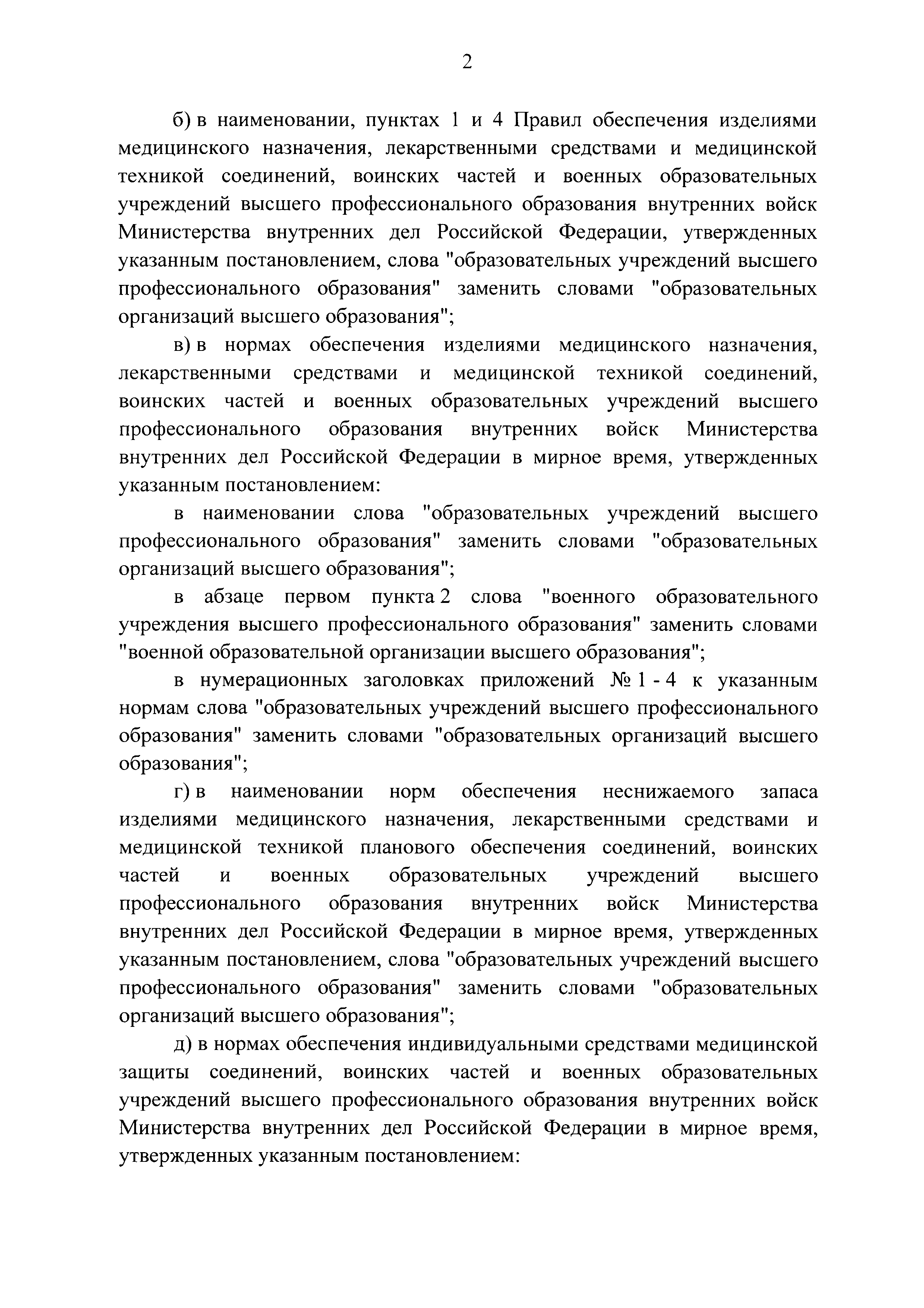 2

б) в наименовании, пунктах 1 и 4 Правил обеспечения изделиями медицинского назначения, лекарственными средствами и медицинской техникой соединений, воинских частей и военных образовательных учреждений высшего профессионального образования внутренних войск Министерства внутренних дел Российской Федерации, утвержденных указанным постановлением, слова "образовательных учреждений высшего профессионального образования" заменить словами "образовательных организаций высшего образования";

в) в нормах обеспечения изделиями медицинского назначения, лекарственными средствами и медицинской техникой соединений, воинских частей и военных образовательных учреждений высшего профессионального образования внутренних войск Министерства внутренних дел Российской Федерации в мирное время, утвержденных указанным постановлением:

в наименовании слова "образовательных учреждений высшего профессионального образования" заменить словами "образовательных организаций высшего образования";

в абзаце первом пункта 2 слова "военного образовательного учреждения высшего профессионального образования" заменить словами "военной образовательной организации высшего образования";

в нумерационных заголовках приложений № 1 - 4 к указанным нормам слова "образовательных учреждений высшего профессионального образования" заменить словами "образовательных организаций высшего образования";

г) в наименовании норм обеспечения неснижаемого запаса изделиями медицинского назначения, лекарственными средствами и медицинской техникой планового обеспечения соединений, воинских частей и военных образовательных учреждений высшего профессионального образования внутренних войск Министерства внутренних дел Российской Федерации в мирное время, утвержденных указанным постановлением, слова "образовательных учреждений высшего профессионального образования" заменить словами "образовательных организаций высшего образования";

д) в нормах обеспечения индивидуальными средствами медицинской защиты соединений, воинских частей и военных образовательных учреждений высшего профессионального образования внутренних войск Министерства внутренних дел Российской Федерации в мирное время, утвержденных указанным постановлением: